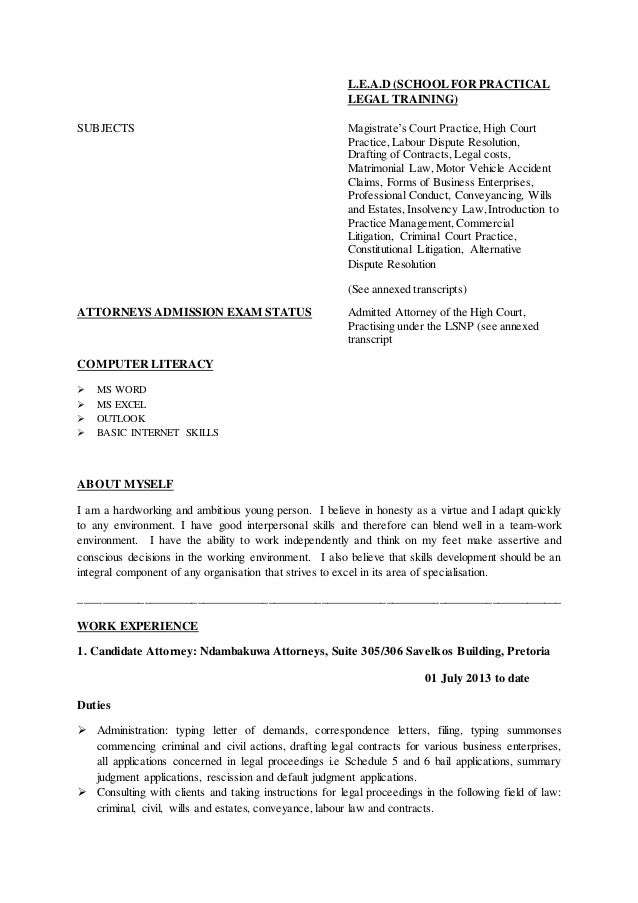 L.E.A.D (SCHOOL FOR PRACTICAL LEGAL TRAINING)

SUBJECTS

Magistrate's Court Practice, High Court Practice, Labour Dispute Resolution, Drafting of Contracts, Legal costs, Matrimonial Law, Motor Vehicle Accident Claims, Forms of Business Enterprises, Professional Conduct, Conveyancing, Wills and Estates, Insolvency Law, Introduction to Practice Management, Commercial Litigation, Criminal Court Practice, Constitutional Litigation, Alternative Dispute Resolution

(See annexed transcripts)

ATTORNEYS ADMISSION EXAM STATUS

Admitted Attorney of the High Court, Practising under the LSNP (see annexed transcript

COMPUTER LITERACY

➢ MS WORD
➢ MS EXCEL
➢ OUTLOOK
➢ BASIC INTERNET SKILLS

ABOUT MYSELF

I am a hardworking and ambitious young person. I believe in honesty as a virtue and I adapt quickly to any environment. I have good interpersonal skills and therefore can blend well in a team-work environment. I have the ability to work independently and think on my feet make assertive and conscious decisions in the working environment. I also believe that skills development should be an integral component of any organisation that strives to excel in its area of specialisation.

WORK EXPERIENCE

1. Candidate Attorney: Ndambakuwa Attorneys, Suite 305/306 Savelkos Building, Pretoria

01 July 2013 to date

Duties

➢ Administration: typing letter of demands, correspondence letters, filing, typing summonses commencing criminal and civil actions, drafting legal contracts for various business enterprises, all applications concerned in legal proceedings i.e Schedule 5 and 6 bail applications, summary judgment applications, rescission and default judgment applications.
➢ Consulting with clients and taking instructions for legal proceedings in the following field of law: criminal, civil, wills and estates, conveyance, labour law and contracts.